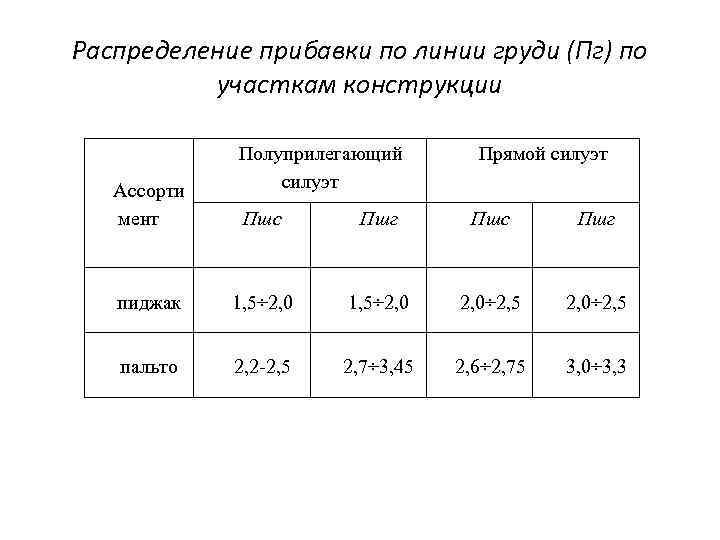 Распределение прибавки по линии груди (Пг) по участкам конструкции

| Ассорти мент | Полуприлегающий силуэт | | Прямой силуэт | |
|---|---|---|---|---|
| | Пшс | Пшг | Пшс | Пшг |
| пиджак | 1,5÷2,0 | 1,5÷2,0 | 2,0÷2,5 | 2,0÷2,5 |
| пальто | 2,2-2,5 | 2,7÷3,45 | 2,6÷2,75 | 3,0÷3,3 |